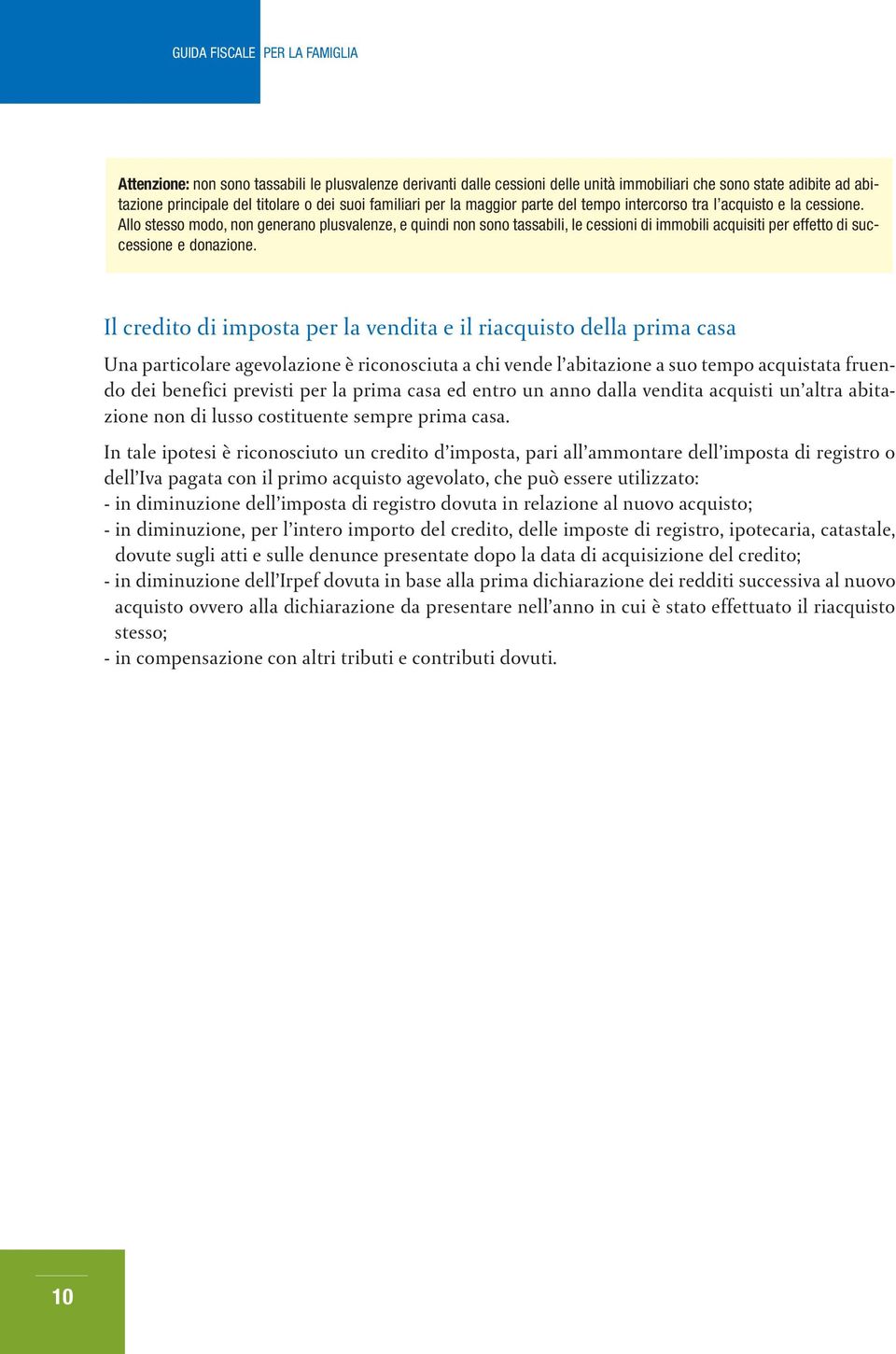 GUIDA FISCALE PER LA FAMIGLIA

Attenzione: non sono tassabili le plusvalenze derivanti dalle cessioni delle unità immobiliari che sono state adibite ad abitazione principale del titolare o dei suoi familiari per la maggior parte del tempo intercorso tra l'acquisto e la cessione. Allo stesso modo, non generano plusvalenze, e quindi non sono tassabili, le cessioni di immobili acquisiti per effetto di successione e donazione.

Il credito di imposta per la vendita e il riacquisto della prima casa

Una particolare agevolazione è riconosciuta a chi vende l'abitazione a suo tempo acquistata fruendo dei benefici previsti per la prima casa ed entro un anno dalla vendita acquisti un'altra abitazione non di lusso costituente sempre prima casa.

In tale ipotesi è riconosciuto un credito d'imposta, pari all'ammontare dell'imposta di registro o dell'Iva pagata con il primo acquisto agevolato, che può essere utilizzato:
- in diminuzione dell'imposta di registro dovuta in relazione al nuovo acquisto;
- in diminuzione, per l'intero importo del credito, delle imposte di registro, ipotecaria, catastale, dovute sugli atti e sulle denunce presentate dopo la data di acquisizione del credito;
- in diminuzione dell'Irpef dovuta in base alla prima dichiarazione dei redditi successiva al nuovo acquisto ovvero alla dichiarazione da presentare nell'anno in cui è stato effettuato il riacquisto stesso;
- in compensazione con altri tributi e contributi dovuti.

10